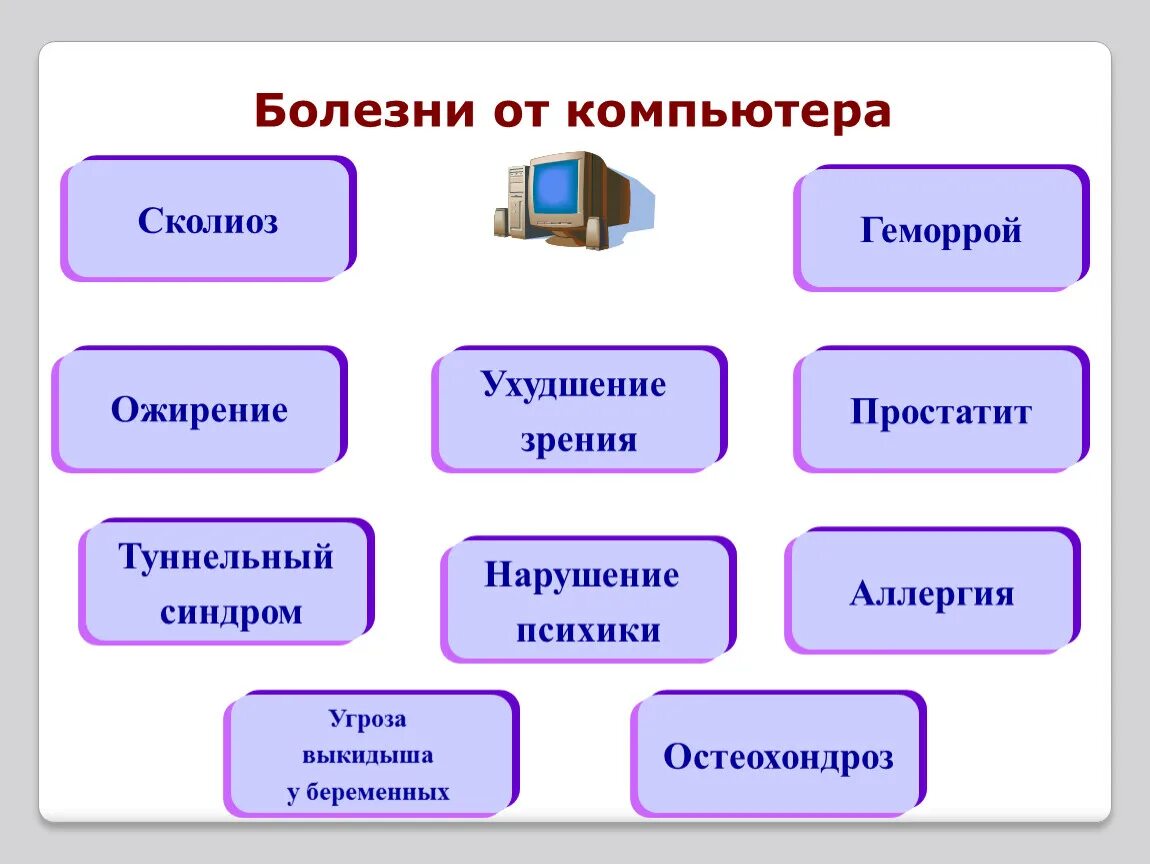 Болезни от компьютера

Сколиоз

Геморрой

Ожирение

Ухудшение зрения

Простатит

Туннельный синдром

Нарушение психики

Аллергия

Угроза выкидыша у беременных

Остеохондроз